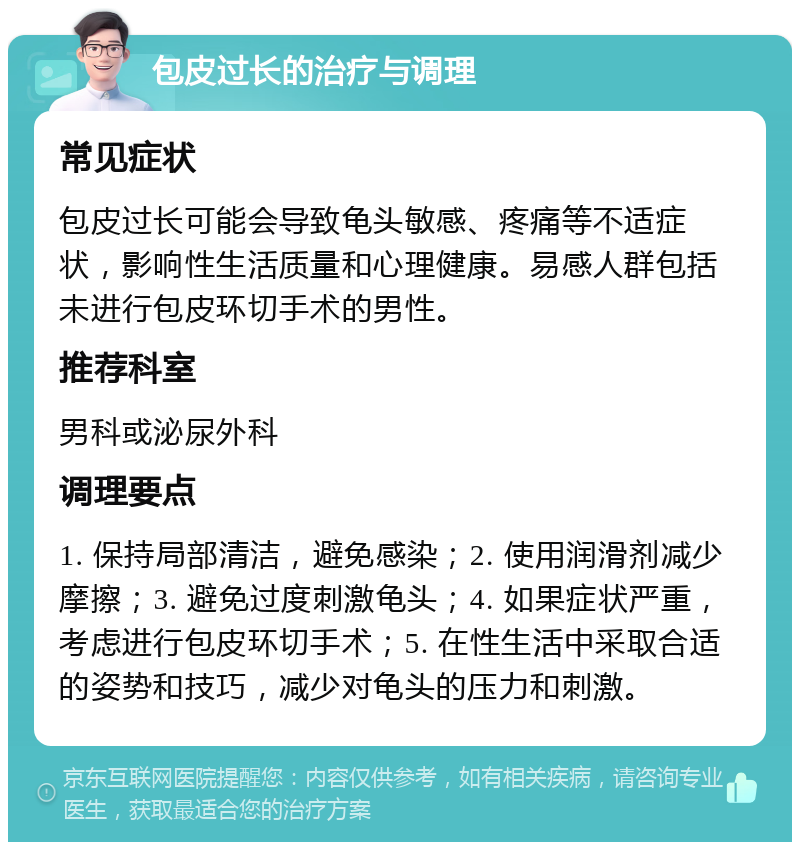 包皮过长的治疗与调理

常见症状

包皮过长可能会导致龟头敏感、疼痛等不适症状，影响性生活质量和心理健康。易感人群包括未进行包皮环切手术的男性。

推荐科室

男科或泌尿外科

调理要点

1. 保持局部清洁，避免感染；2. 使用润滑剂减少摩擦；3. 避免过度刺激龟头；4. 如果症状严重，考虑进行包皮环切手术；5. 在性生活中采取合适的姿势和技巧，减少对龟头的压力和刺激。

京东互联网医院提醒您：内容仅供参考，如有相关疾病，请咨询专业医生，获取最适合您的治疗方案